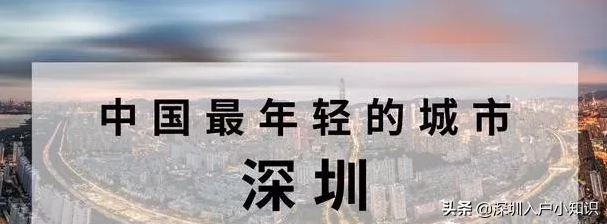 中国最年轻的城市

深圳

头条 @深圳入户小知识